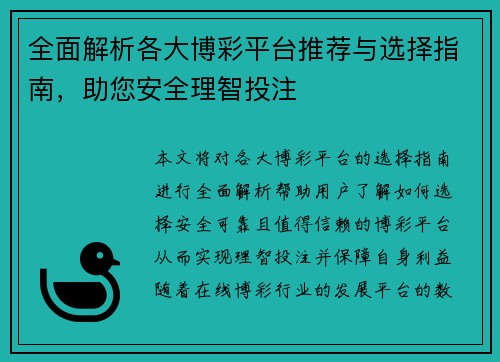 全面解析各大博彩平台推荐与选择指南，助您安全理智投注

本文将对各大博彩平台的选择指南进行全面解析帮助用户了解如何选择安全可靠且值得信赖的博彩平台从而实现理智投注并保障自身利益随着在线博彩行业的发展平台的数